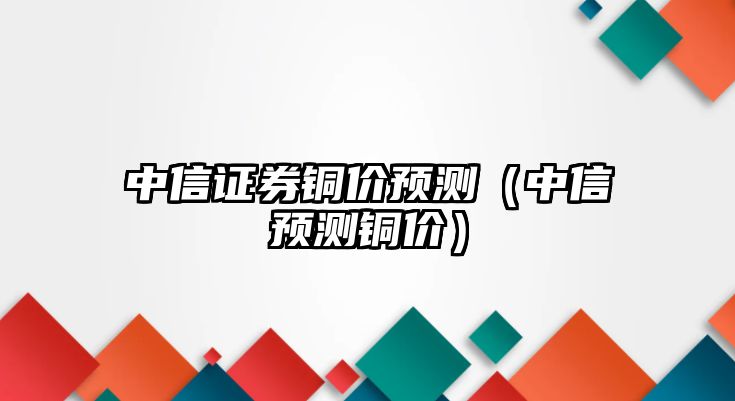 中信证券铜价预测（中信预测铜价）